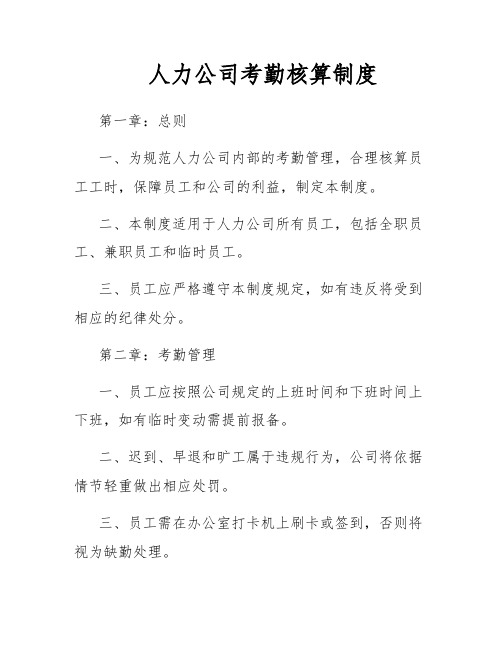 人力公司考勤核算制度

第一章：总则

一、为规范人力公司内部的考勤管理，合理核算员工工时，保障员工和公司的利益，制定本制度。

二、本制度适用于人力公司所有员工，包括全职员工、兼职员工和临时员工。

三、员工应严格遵守本制度规定，如有违反将受到相应的纪律处分。

第二章：考勤管理

一、员工应按照公司规定的上班时间和下班时间上下班，如有临时变动需提前报备。

二、迟到、早退和旷工属于违规行为，公司将依据情节轻重做出相应处罚。

三、员工需在办公室打卡机上刷卡或签到，否则将视为缺勤处理。